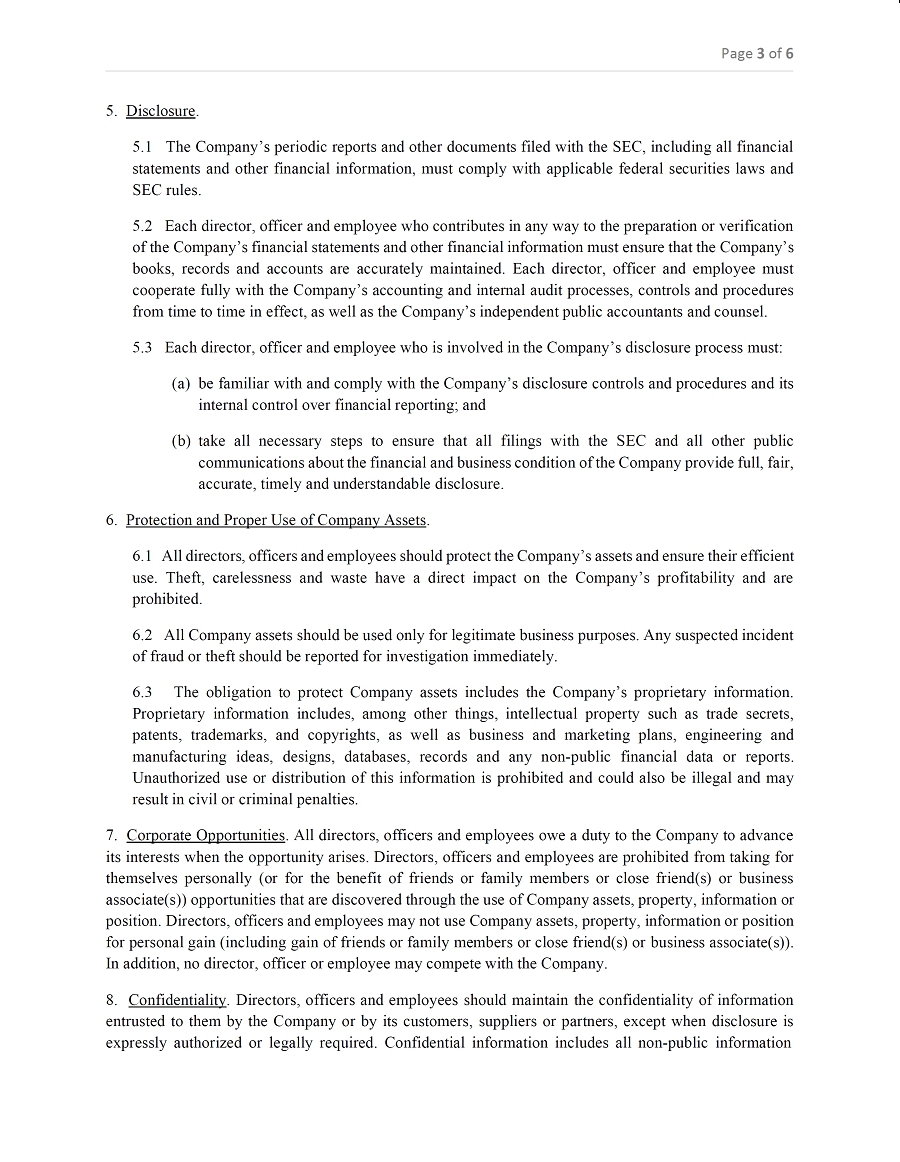 Page 3 of 6

5. Disclosure.

5.1 The Company's periodic reports and other documents filed with the SEC, including all financial statements and other financial information, must comply with applicable federal securities laws and SEC rules.

5.2 Each director, officer and employee who contributes in any way to the preparation or verification of the Company's financial statements and other financial information must ensure that the Company's books, records and accounts are accurately maintained. Each director, officer and employee must cooperate fully with the Company's accounting and internal audit processes, controls and procedures from time to time in effect, as well as the Company's independent public accountants and counsel.

5.3 Each director, officer and employee who is involved in the Company's disclosure process must:

(a) be familiar with and comply with the Company's disclosure controls and procedures and its internal control over financial reporting; and

(b) take all necessary steps to ensure that all filings with the SEC and all other public communications about the financial and business condition of the Company provide full, fair, accurate, timely and understandable disclosure.

6. Protection and Proper Use of Company Assets.

6.1 All directors, officers and employees should protect the Company's assets and ensure their efficient use. Theft, carelessness and waste have a direct impact on the Company's profitability and are prohibited.

6.2 All Company assets should be used only for legitimate business purposes. Any suspected incident of fraud or theft should be reported for investigation immediately.

6.3 The obligation to protect Company assets includes the Company's proprietary information. Proprietary information includes, among other things, intellectual property such as trade secrets, patents, trademarks, and copyrights, as well as business and marketing plans, engineering and manufacturing ideas, designs, databases, records and any non-public financial data or reports. Unauthorized use or distribution of this information is prohibited and could also be illegal and may result in civil or criminal penalties.

7. Corporate Opportunities. All directors, officers and employees owe a duty to the Company to advance its interests when the opportunity arises. Directors, officers and employees are prohibited from taking for themselves personally (or for the benefit of friends or family members or close friend(s) or business associate(s)) opportunities that are discovered through the use of Company assets, property, information or position. Directors, officers and employees may not use Company assets, property, information or position for personal gain (including gain of friends or family members or close friend(s) or business associate(s)). In addition, no director, officer or employee may compete with the Company.

8. Confidentiality. Directors, officers and employees should maintain the confidentiality of information entrusted to them by the Company or by its customers, suppliers or partners, except when disclosure is expressly authorized or legally required. Confidential information includes all non-public information